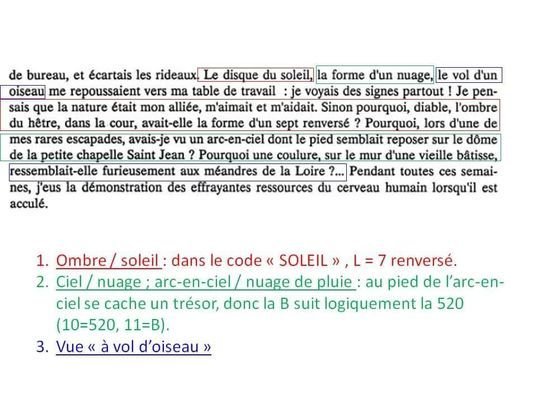 de bureau, et écartais les rideaux. Le disque du soleil, la forme d'un nuage, le vol d'un oiseau me repoussaient vers ma table de travail : je voyais des signes partout ! Je pensais que la nature était mon alliée, m'aimait et m'aidait. Sinon pourquoi, diable, l'ombre du hêtre, dans la cour, avait-elle la forme d'un sept renversé ? Pourquoi, lors d'une de mes rares escapades, avais-je vu un arc-en-ciel dont le pied semblait reposer sur le dôme de la petite chapelle Saint Jean ? Pourquoi une coulure, sur le mur d'une vieille bâtisse, ressemblait-elle furieusement aux méandres de la Loire ?... Pendant toutes ces semaines, j'eus la démonstration des effrayantes ressources du cerveau humain lorsqu'il est acculé.

1. Ombre / soleil : dans le code « SOLEIL » , L = 7 renversé.
2. Ciel / nuage ; arc-en-ciel / nuage de pluie : au pied de l'arc-en-ciel se cache un trésor, donc la B suit logiquement la 520 (10=520, 11=B).
3. Vue « à vol d'oiseau »